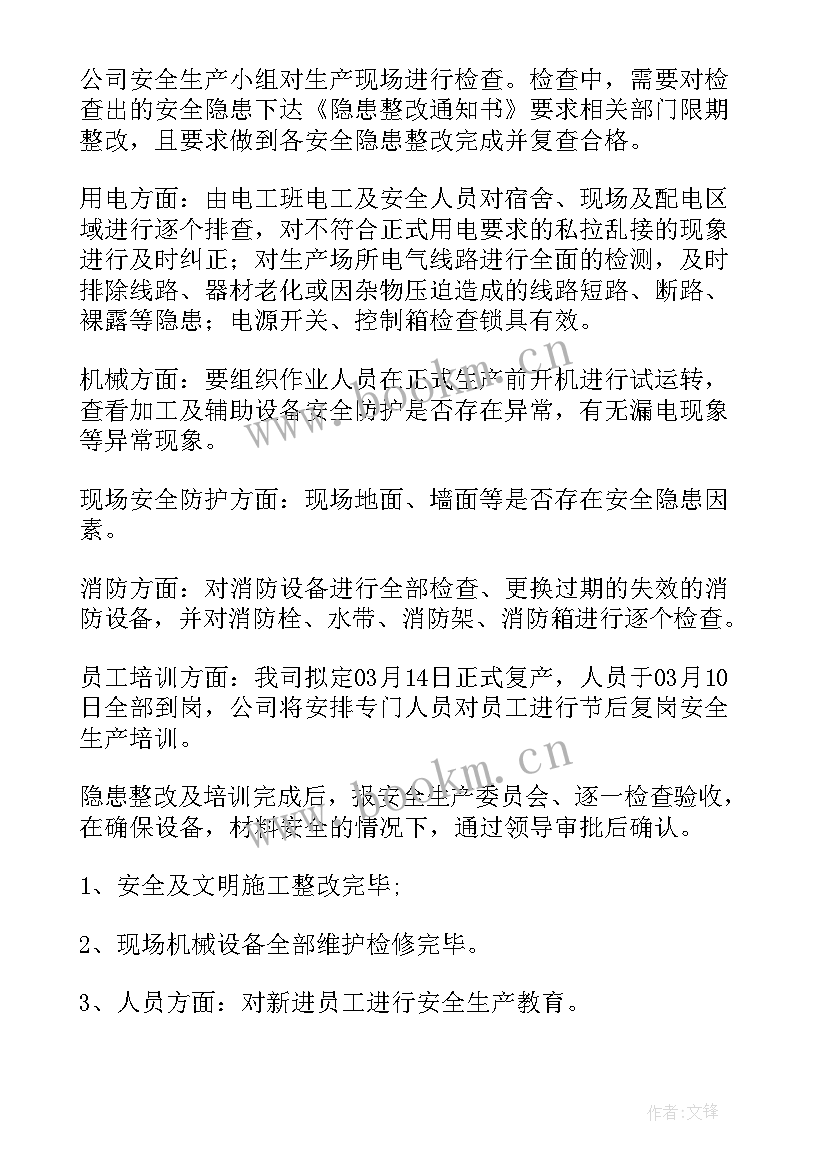 公司安全生产小组对生产现场进行检查。检查中，需要对检查出的安全隐患下达《隐患整改通知书》要求相关部门限期整改，且要求做到各安全隐患整改完成并复查合格。

用电方面：由电工班电工及安全人员对宿舍、现场及配电区域进行逐个排查，对不符合正式用电要求的私拉乱接的现象进行及时纠正；对生产场所电气线路进行全面的检测，及时排除线路、器材老化或因杂物压迫造成的线路短路、断路、裸露等隐患；电源开关、控制箱检查锁具有效。

机械方面：要组织作业人员在正式生产前开机进行试运转，查看加工及辅助设备安全防护是否存在异常，有无漏电现象等异常现象。

现场安全防护方面：现场地面、墙面等是否存在安全隐患因素。

消防方面：对消防设备进行全部检查、更换过期的失效的消防设备，并对消防栓、水带、消防架、消防箱进行逐个检查。

员工培训方面：我司拟定03月14日正式复产，人员于03月10日全部到岗，公司将安排专门人员对员工进行节后复岗安全生产培训。

隐患整改及培训完成后，报安全生产委员会、逐一检查验收，在确保设备，材料安全的情况下，通过领导审批后确认。

1、安全及文明施工整改完毕;

2、现场机械设备全部维护检修完毕。

3、人员方面：对新进员工进行安全生产教育。

www.bookm.cn

作者:文锋